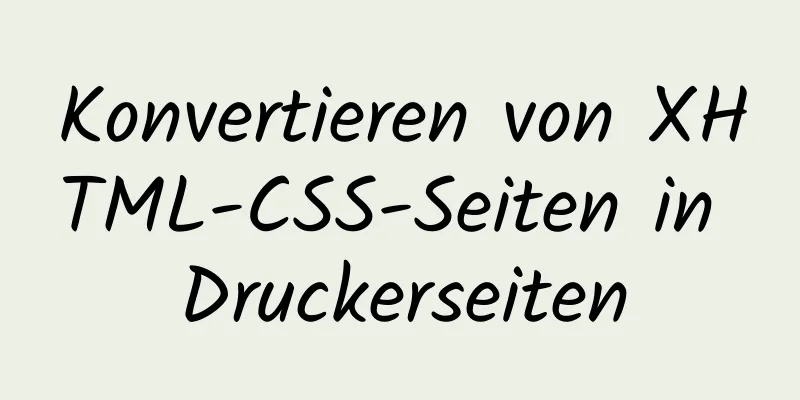 Konvertieren von XHTML-CSS-Seiten in Druckerseiten